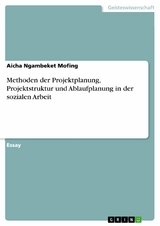 Geisteswissenschaft

Aicha Ngambeket Mofing

Methoden der Projektplanung. Projektstruktur und Ablaufplanung in der sozialen Arbeit

Essay

GRIN